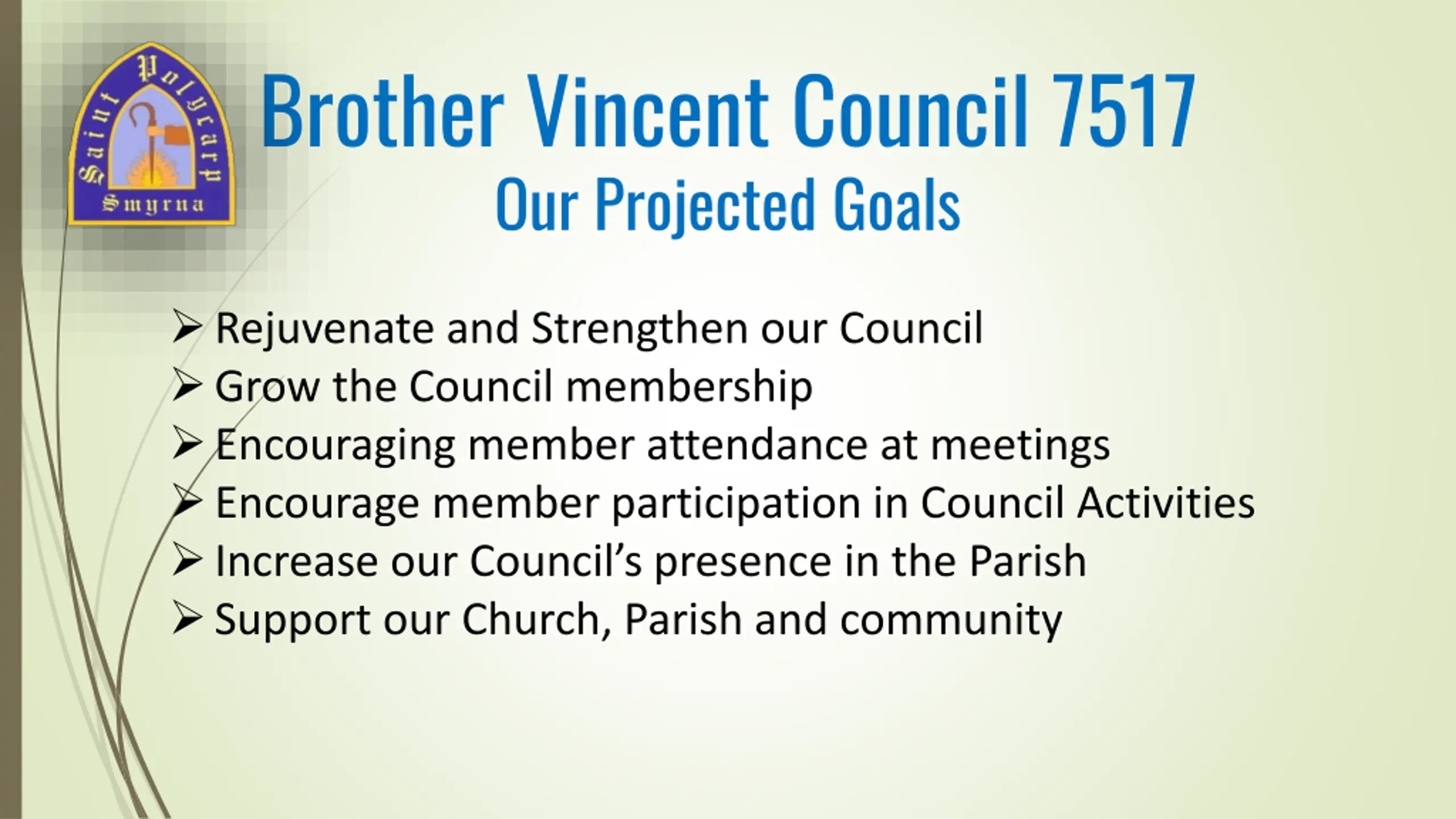 Saint Polycarp
Smyrna

Brother Vincent Council 7517
Our Projected Goals

➢ Rejuvenate and Strengthen our Council
➢ Grow the Council membership
➢ Encouraging member attendance at meetings
➢ Encourage member participation in Council Activities
➢ Increase our Council's presence in the Parish
➢ Support our Church, Parish and community